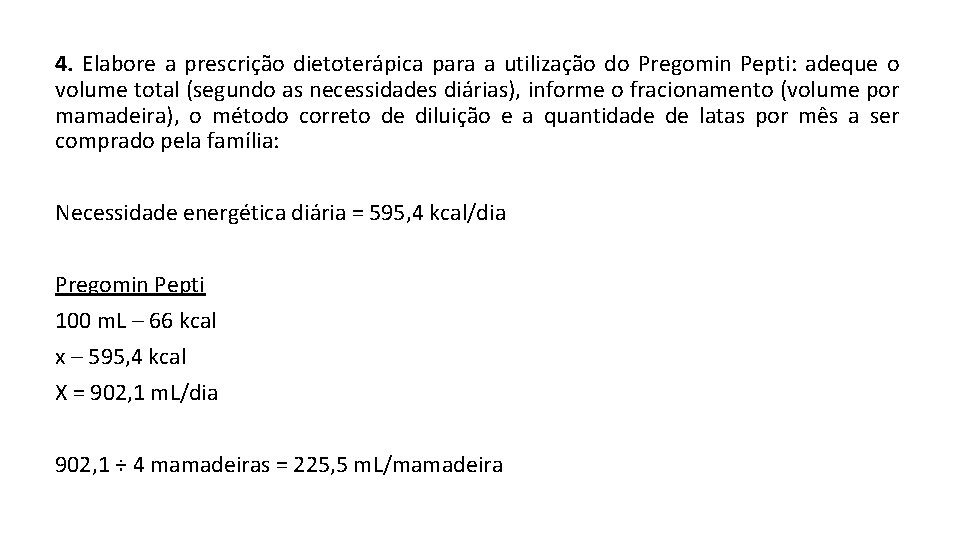 **4.** Elabore a prescrição dietoterápica para a utilização do Pregomin Pepti: adeque o volume total (segundo as necessidades diárias), informe o fracionamento (volume por mamadeira), o método correto de diluição e a quantidade de latas por mês a ser comprado pela família:

Necessidade energética diária = 595,4 kcal/dia

Pregomin Pepti
100 mL – 66 kcal
x – 595,4 kcal
X = 902,1 mL/dia

902,1 ÷ 4 mamadeiras = 225,5 mL/mamadeira